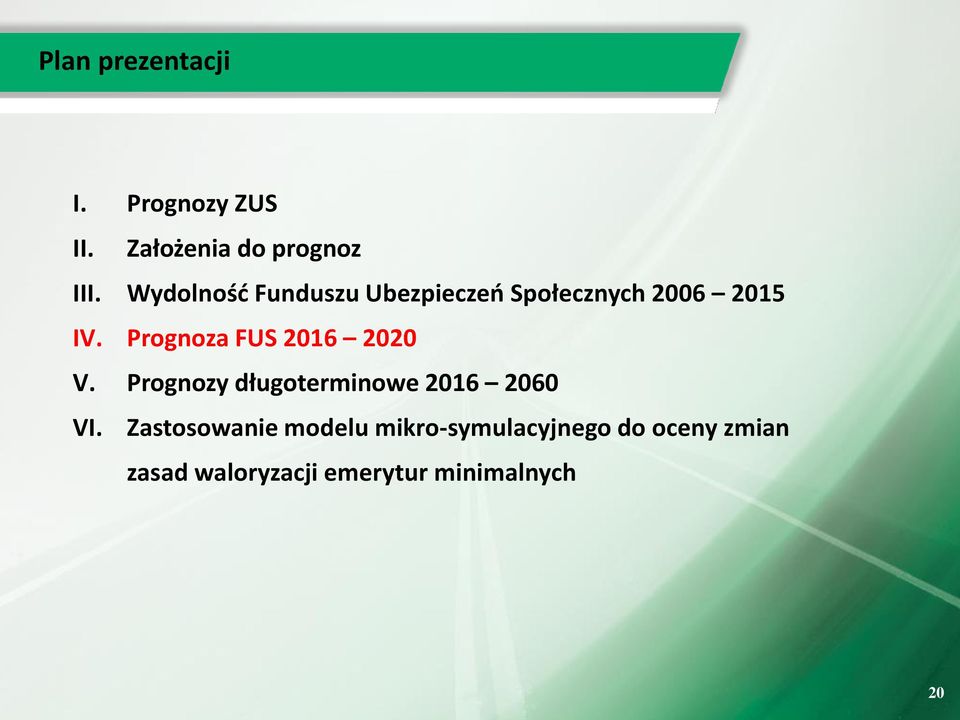 Plan prezentacji

I. Prognozy ZUS
II. Założenia do prognoz
III. Wydolność Funduszu Ubezpieczeń Społecznych 2006 – 2015
IV. Prognoza FUS 2016 – 2020
V. Prognozy długoterminowe 2016 – 2060
VI. Zastosowanie modelu mikro-symulacyjnego do oceny zmian zasad waloryzacji emerytur minimalnych

20